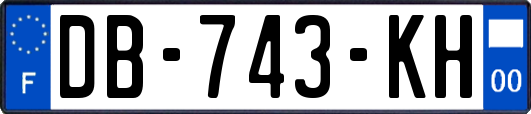 F
DB-743-KH
00